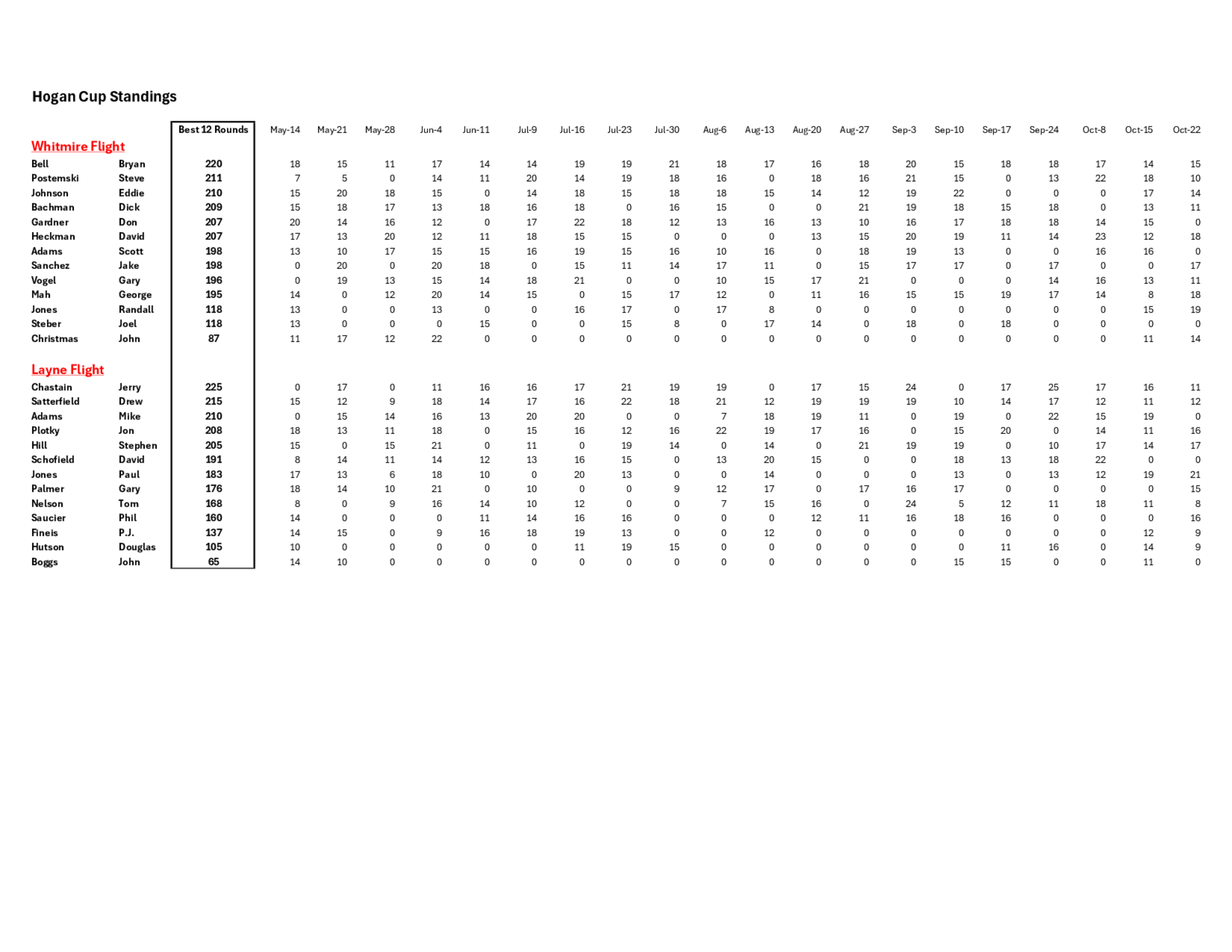 Hogan Cup Standings

|  |  | Best 12 Rounds | May-14 | May-21 | May-28 | Jun-4 | Jun-11 | Jul-9 | Jul-16 | Jul-23 | Jul-30 | Aug-6 | Aug-13 | Aug-20 | Aug-27 | Sep-3 | Sep-10 | Sep-17 | Sep-24 | Oct-8 | Oct-15 | Oct-22 |
|---|---|---|---|---|---|---|---|---|---|---|---|---|---|---|---|---|---|---|---|---|---|---|
| Whitmire Flight |  |  |  |  |  |  |  |  |  |  |  |  |  |  |  |  |  |  |  |  |  |  |
| Bell | Bryan | 220 | 18 | 15 | 11 | 17 | 14 | 14 | 19 | 19 | 21 | 18 | 17 | 16 | 18 | 20 | 15 | 18 | 18 | 17 | 14 | 15 |
| Postemski | Steve | 211 | 7 | 5 | 0 | 14 | 11 | 20 | 14 | 19 | 18 | 16 | 0 | 18 | 16 | 21 | 15 | 0 | 13 | 22 | 18 | 10 |
| Johnson | Eddie | 210 | 15 | 20 | 18 | 15 | 0 | 14 | 18 | 15 | 18 | 18 | 15 | 14 | 12 | 19 | 22 | 0 | 0 | 0 | 17 | 14 |
| Bachman | Dick | 209 | 15 | 18 | 17 | 13 | 18 | 16 | 18 | 0 | 16 | 15 | 0 | 0 | 21 | 19 | 18 | 15 | 18 | 0 | 13 | 11 |
| Gardner | Don | 207 | 20 | 14 | 16 | 12 | 0 | 17 | 22 | 18 | 12 | 13 | 16 | 13 | 10 | 16 | 17 | 18 | 18 | 14 | 15 | 0 |
| Heckman | David | 207 | 17 | 13 | 20 | 12 | 11 | 18 | 15 | 15 | 0 | 0 | 0 | 13 | 15 | 20 | 19 | 11 | 14 | 23 | 12 | 18 |
| Adams | Scott | 198 | 13 | 10 | 17 | 15 | 15 | 16 | 19 | 15 | 16 | 10 | 16 | 0 | 18 | 19 | 13 | 0 | 0 | 16 | 16 | 0 |
| Sanchez | Jake | 198 | 0 | 20 | 0 | 20 | 18 | 0 | 15 | 11 | 14 | 17 | 11 | 0 | 15 | 17 | 17 | 0 | 17 | 0 | 0 | 17 |
| Vogel | Gary | 196 | 0 | 19 | 13 | 15 | 14 | 18 | 21 | 0 | 0 | 10 | 15 | 17 | 21 | 0 | 0 | 0 | 14 | 16 | 13 | 11 |
| Mah | George | 195 | 14 | 0 | 12 | 20 | 14 | 15 | 0 | 15 | 17 | 12 | 0 | 11 | 16 | 15 | 15 | 19 | 17 | 14 | 8 | 18 |
| Jones | Randall | 118 | 13 | 0 | 0 | 13 | 0 | 0 | 16 | 17 | 0 | 17 | 8 | 0 | 0 | 0 | 0 | 0 | 0 | 0 | 15 | 19 |
| Steber | Joel | 118 | 13 | 0 | 0 | 0 | 15 | 0 | 0 | 15 | 8 | 0 | 17 | 14 | 0 | 18 | 0 | 18 | 0 | 0 | 0 | 0 |
| Christmas | John | 87 | 11 | 17 | 12 | 22 | 0 | 0 | 0 | 0 | 0 | 0 | 0 | 0 | 0 | 0 | 0 | 0 | 0 | 0 | 11 | 14 |
| Layne Flight |  |  |  |  |  |  |  |  |  |  |  |  |  |  |  |  |  |  |  |  |  |  |
| Chastain | Jerry | 225 | 0 | 17 | 0 | 11 | 16 | 16 | 17 | 21 | 19 | 19 | 0 | 17 | 15 | 24 | 0 | 17 | 25 | 17 | 16 | 11 |
| Satterfield | Drew | 215 | 15 | 12 | 9 | 18 | 14 | 17 | 16 | 22 | 18 | 21 | 12 | 19 | 19 | 19 | 10 | 14 | 17 | 12 | 11 | 12 |
| Adams | Mike | 210 | 0 | 15 | 14 | 16 | 13 | 20 | 20 | 0 | 0 | 7 | 18 | 19 | 11 | 0 | 19 | 0 | 22 | 15 | 19 | 0 |
| Plotky | Jon | 208 | 18 | 13 | 11 | 18 | 0 | 15 | 16 | 12 | 16 | 22 | 19 | 17 | 16 | 0 | 15 | 20 | 0 | 14 | 11 | 16 |
| Hill | Stephen | 205 | 15 | 0 | 15 | 21 | 0 | 11 | 0 | 19 | 14 | 0 | 14 | 0 | 21 | 19 | 19 | 0 | 10 | 17 | 14 | 17 |
| Schofield | David | 191 | 8 | 14 | 11 | 14 | 12 | 13 | 16 | 15 | 0 | 13 | 20 | 15 | 0 | 0 | 18 | 13 | 18 | 22 | 0 | 0 |
| Jones | Paul | 183 | 17 | 13 | 6 | 18 | 10 | 0 | 20 | 13 | 0 | 0 | 14 | 0 | 0 | 0 | 13 | 0 | 13 | 12 | 19 | 21 |
| Palmer | Gary | 176 | 18 | 14 | 10 | 21 | 0 | 10 | 0 | 0 | 9 | 12 | 17 | 0 | 17 | 16 | 17 | 0 | 0 | 0 | 0 | 15 |
| Nelson | Tom | 168 | 8 | 0 | 9 | 16 | 14 | 10 | 12 | 0 | 0 | 7 | 15 | 16 | 0 | 24 | 5 | 12 | 11 | 18 | 11 | 8 |
| Saucier | Phil | 160 | 14 | 0 | 0 | 0 | 11 | 14 | 16 | 16 | 0 | 0 | 0 | 12 | 11 | 16 | 18 | 16 | 0 | 0 | 0 | 16 |
| Fineis | P.J. | 137 | 14 | 15 | 0 | 9 | 16 | 18 | 19 | 13 | 0 | 0 | 12 | 0 | 0 | 0 | 0 | 0 | 0 | 0 | 12 | 9 |
| Hutson | Douglas | 105 | 10 | 0 | 0 | 0 | 0 | 0 | 11 | 19 | 15 | 0 | 0 | 0 | 0 | 0 | 0 | 11 | 16 | 0 | 14 | 9 |
| Boggs | John | 65 | 14 | 10 | 0 | 0 | 0 | 0 | 0 | 0 | 0 | 0 | 0 | 0 | 0 | 0 | 15 | 15 | 0 | 0 | 11 | 0 |